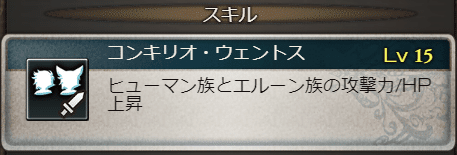 スキル

コンキリオ・ウェントス Lv 15

ヒューマン族とエルーン族の攻撃力/HP上昇